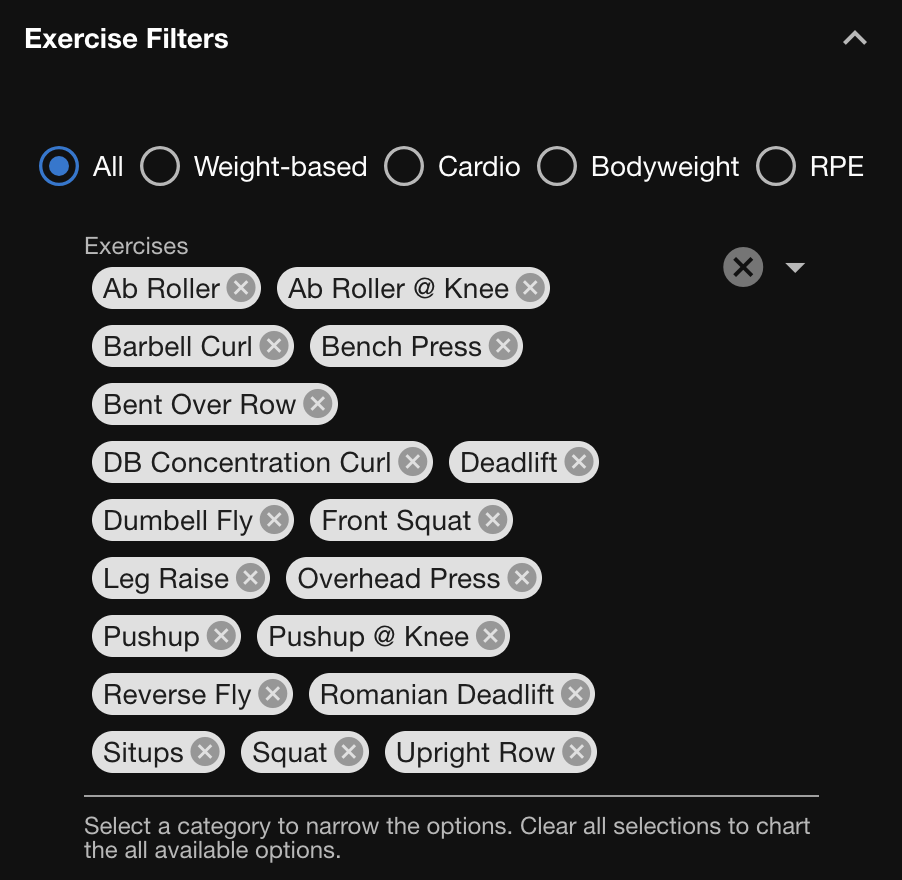 Exercise Filters

All Weight-based Cardio Bodyweight RPE

Exercises

Ab Roller Ab Roller @ Knee
Barbell Curl Bench Press
Bent Over Row
DB Concentration Curl Deadlift
Dumbell Fly Front Squat
Leg Raise Overhead Press
Pushup Pushup @ Knee
Reverse Fly Romanian Deadlift
Situps Squat Upright Row

Select a category to narrow the options. Clear all selections to chart the all available options.